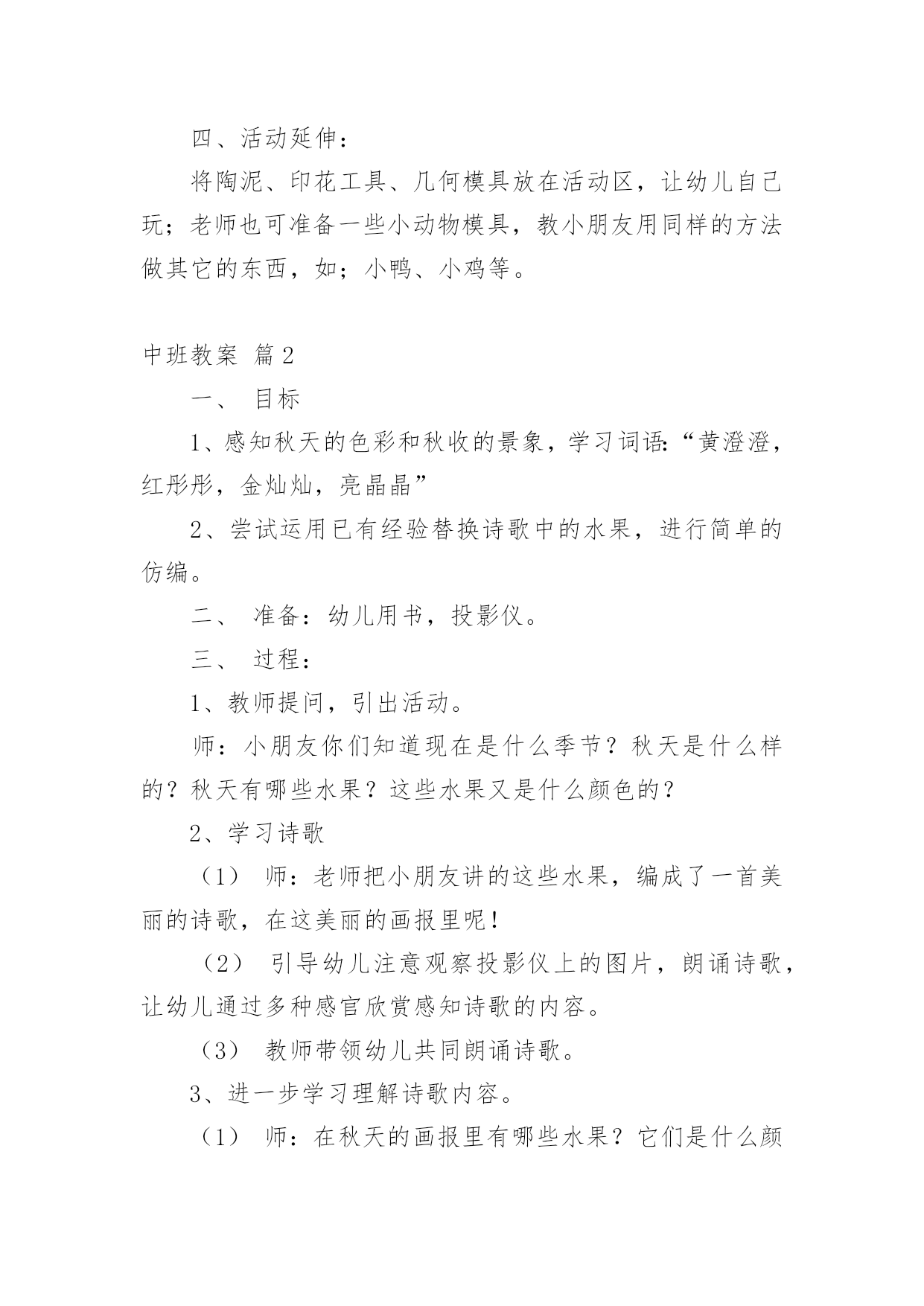 四、活动延伸：

将陶泥、印花工具、几何模具放在活动区，让幼儿自己玩；老师也可准备一些小动物模具，教小朋友用同样的方法做其它的东西，如；小鸭、小鸡等。

中班教案 篇2

一、 目标

1、感知秋天的色彩和秋收的景象，学习词语:“黄澄澄，红彤彤，金灿灿，亮晶晶”

2、尝试运用已有经验替换诗歌中的水果，进行简单的仿编。

二、 准备：幼儿用书，投影仪。

三、 过程：

1、教师提问，引出活动。

师：小朋友你们知道现在是什么季节？秋天是什么样的？秋天有哪些水果？这些水果又是什么颜色的？

2、学习诗歌

（1） 师：老师把小朋友讲的这些水果，编成了一首美丽的诗歌，在这美丽的画报里呢！

（2） 引导幼儿注意观察投影仪上的图片，朗诵诗歌，让幼儿通过多种感官欣赏感知诗歌的内容。

（3） 教师带领幼儿共同朗诵诗歌。

3、进一步学习理解诗歌内容。

（1） 师：在秋天的画报里有哪些水果？它们是什么颜